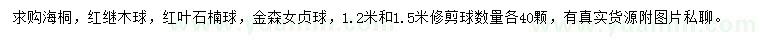 求购海桐，红继木球，红叶石楠球，金森女贞球，1.2米和1.5米修剪球数量各40颗，有真实货源附图片私聊。